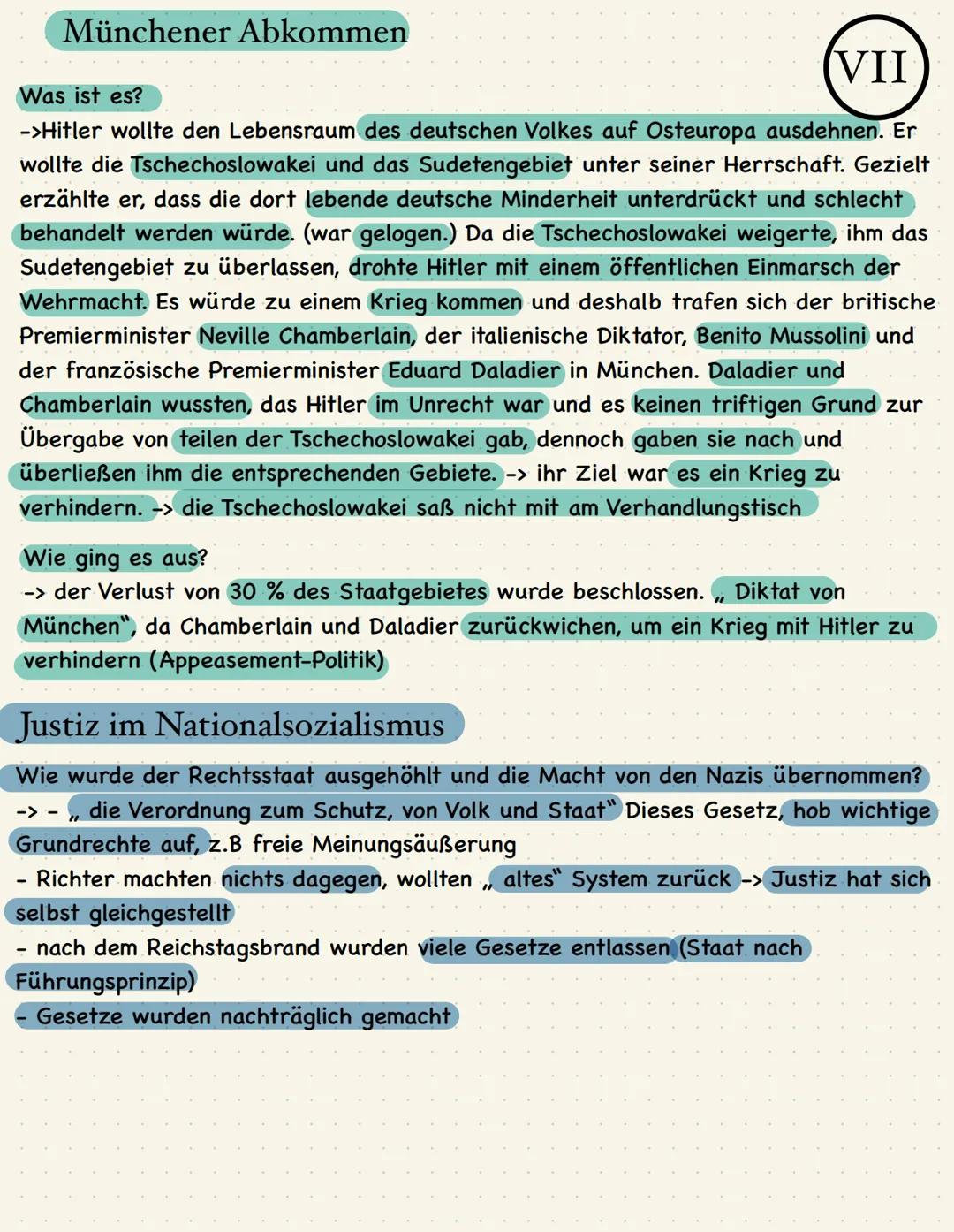 Münchener Abkommen

VII

Was ist es?

->Hitler wollte den Lebensraum des deutschen Volkes auf Osteuropa ausdehnen. Er wollte die Tschechoslowakei und das Sudetengebiet unter seiner Herrschaft. Gezielt erzählte er, dass die dort lebende deutsche Minderheit unterdrückt und schlecht behandelt werden würde. (war gelogen.) Da die Tschechoslowakei weigerte, ihm das Sudetengebiet zu überlassen, drohte Hitler mit einem öffentlichen Einmarsch der Wehrmacht. Es würde zu einem Krieg kommen und deshalb trafen sich der britische Premierminister Neville Chamberlain, der italienische Diktator, Benito Mussolini und der französische Premierminister Eduard Daladier in München. Daladier und Chamberlain wussten, das Hitler im Unrecht war und es keinen triftigen Grund zur Übergabe von teilen der Tschechoslowakei gab, dennoch gaben sie nach und überließen ihm die entsprechenden Gebiete. -> ihr Ziel war es ein Krieg zu verhindern. -> die Tschechoslowakei saß nicht mit am Verhandlungstisch

Wie ging es aus?

-> der Verlust von 30 % des Staatgebietes wurde beschlossen. „ Diktat von München", da Chamberlain und Daladier zurückwichen, um ein Krieg mit Hitler zu verhindern (Appeasement-Politik)

Justiz im Nationalsozialismus

Wie wurde der Rechtsstaat ausgehöhlt und die Macht von den Nazis übernommen?

-> - „ die Verordnung zum Schutz, von Volk und Staat" Dieses Gesetz, hob wichtige Grundrechte auf, z.B freie Meinungsäußerung

- Richter machten nichts dagegen, wollten „ altes" System zurück -> Justiz hat sich selbst gleichgestellt

- nach dem Reichstagsbrand wurden viele Gesetze entlassen (Staat nach Führungsprinzip)

- Gesetze wurden nachträglich gemacht